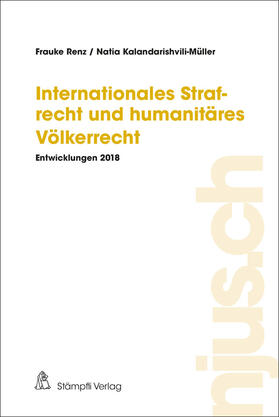 Frauke Renz / Natia Kalandarishvili-Müller

Internationales Strafrecht und humanitäres Völkerrecht

Entwicklungen 2018

njus.ch

Stämpfli Verlag